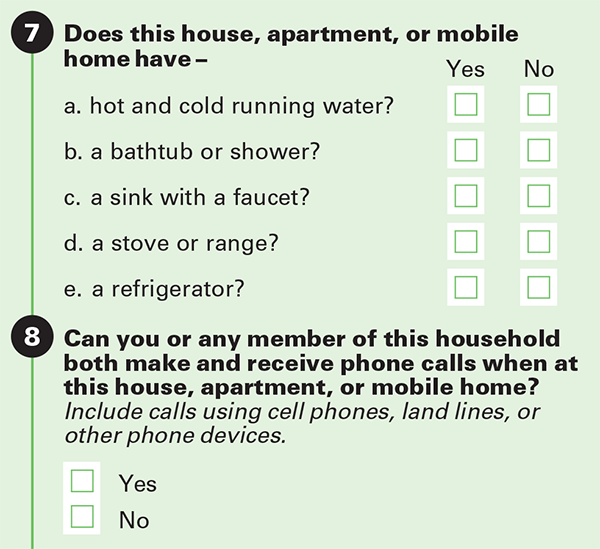 7 Does this house, apartment, or mobile home have –

Yes No

a. hot and cold running water? ☐ ☐

b. a bathtub or shower? ☐ ☐

c. a sink with a faucet? ☐ ☐

d. a stove or range? ☐ ☐

e. a refrigerator? ☐ ☐

8 Can you or any member of this household both make and receive phone calls when at this house, apartment, or mobile home? Include calls using cell phones, land lines, or other phone devices.

☐ Yes
☐ No